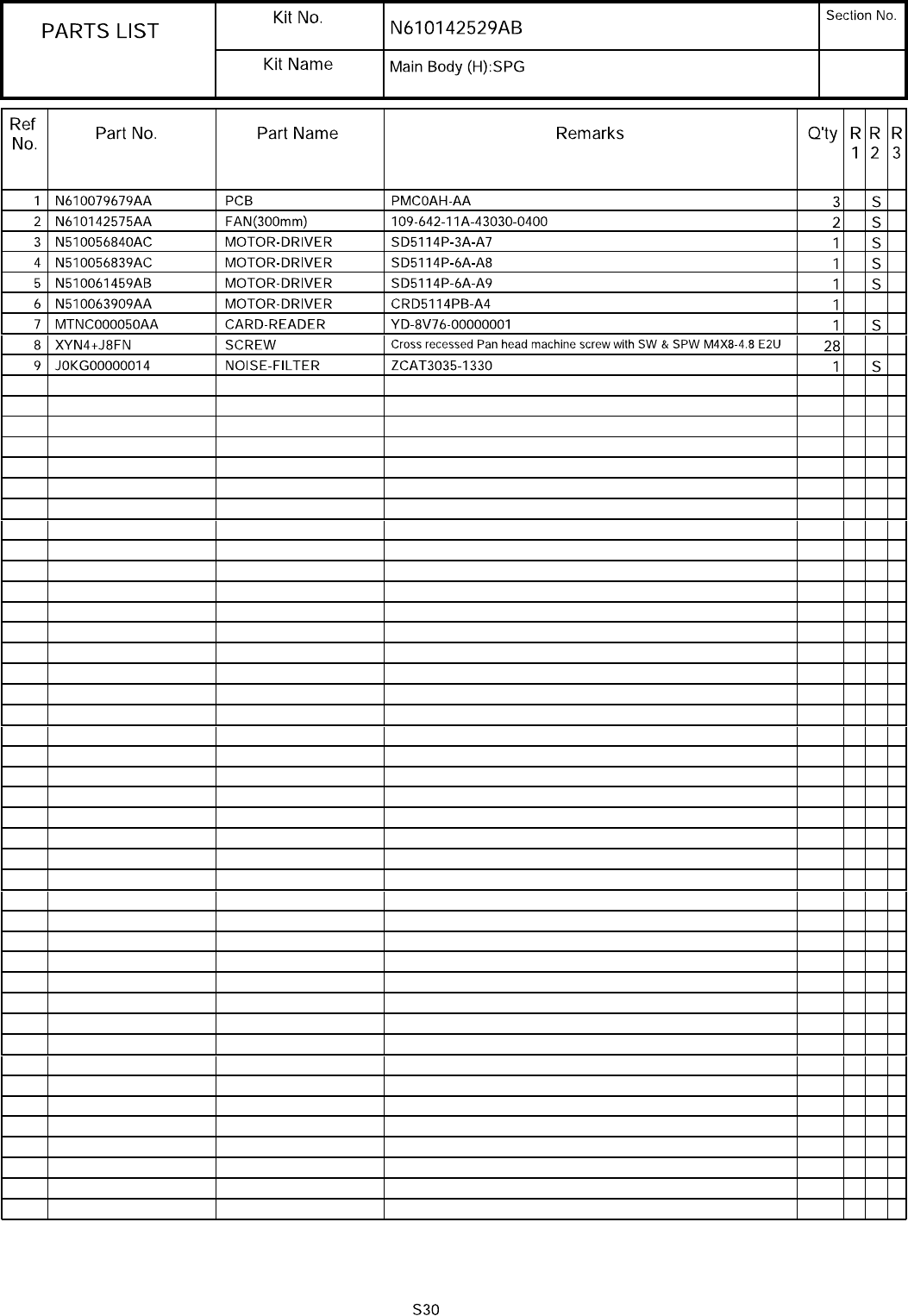 | PARTS LIST | Kit No. | N610142529AB | Section No. |
|---|---|---|---|
| | Kit Name | Main Body (H):SPG | |

| Ref No. | Part No. | Part Name | Remarks | Q'ty | R 1 | R 2 | R 3 |
|---|---|---|---|---|---|---|---|
| 1 | N610079679AA | PCB | PMC0AH-AA | 3 | | S | |
| 2 | N610142575AA | FAN(300mm) | 109-642-11A-43030-0400 | 2 | | S | |
| 3 | N510056840AC | MOTOR-DRIVER | SD5114P-3A-A7 | 1 | | S | |
| 4 | N510056839AC | MOTOR-DRIVER | SD5114P-6A-A8 | 1 | | S | |
| 5 | N510061459AB | MOTOR-DRIVER | SD5114P-6A-A9 | 1 | | S | |
| 6 | N510063909AA | MOTOR-DRIVER | CRD5114PB-A4 | 1 | | | |
| 7 | MTNC000050AA | CARD-READER | YD-8V76-00000001 | 1 | | S | |
| 8 | XYN4+J8FN | SCREW | Cross recessed Pan head machine screw with SW & SPW M4X8-4.8 E2U | 28 | | | |
| 9 | J0KG00000014 | NOISE-FILTER | ZCAT3035-1330 | 1 | | S | |

S30